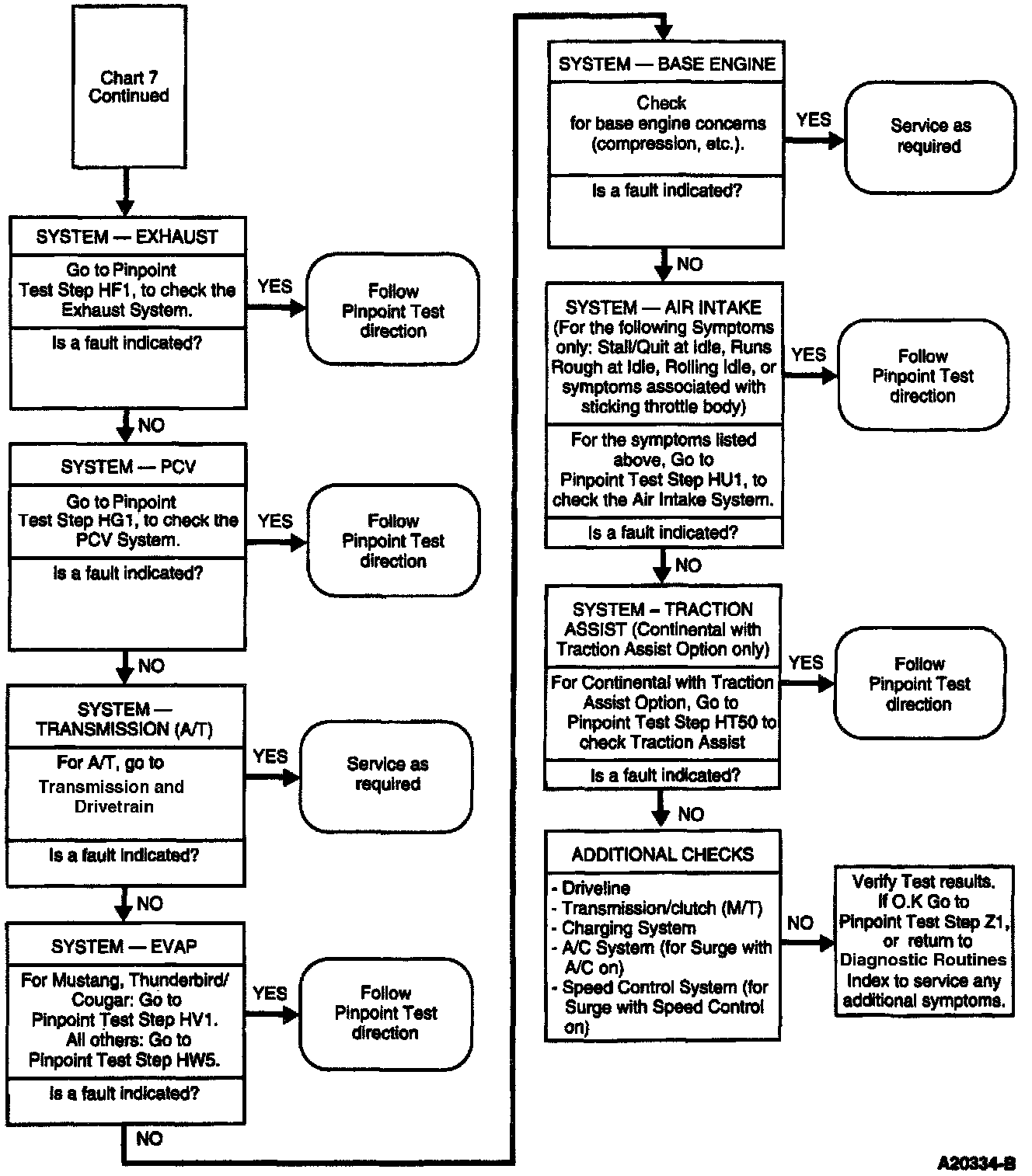 Chart 7 Continued

SYSTEM — EXHAUST

Go to Pinpoint Test Step HF1, to check the Exhaust System.

Is a fault indicated?

YES

Follow Pinpoint Test direction

NO

SYSTEM — PCV

Go to Pinpoint Test Step HG1, to check the PCV System.

Is a fault indicated?

YES

Follow Pinpoint Test direction

NO

SYSTEM — TRANSMISSION (A/T)

For A/T, go to Transmission and Drivetrain

Is a fault indicated?

YES

Service as required

NO

SYSTEM — EVAP

For Mustang, Thunderbird/ Cougar: Go to Pinpoint Test Step HV1. All others: Go to Pinpoint Test Step HW5.

Is a fault indicated?

YES

Follow Pinpoint Test direction

NO

SYSTEM — BASE ENGINE

Check for base engine concerns (compression, etc.).

Is a fault indicated?

YES

Service as required

NO

SYSTEM — AIR INTAKE (For the following Symptoms only: Stall/Quit at Idle, Runs Rough at Idle, Rolling Idle, or symptoms associated with sticking throttle body)

For the symptoms listed above, Go to Pinpoint Test Step HU1, to check the Air Intake System.

Is a fault indicated?

YES

Follow Pinpoint Test direction

NO

SYSTEM – TRACTION ASSIST (Continental with Traction Assist Option only)

For Continental with Traction Assist Option, Go to Pinpoint Test Step HT50 to check Traction Assist

Is a fault indicated?

YES

Follow Pinpoint Test direction

NO

ADDITIONAL CHECKS

- Driveline
- Transmission/clutch (M/T)
- Charging System
- A/C System (for Surge with A/C on)
- Speed Control System (for Surge with Speed Control on)

NO

Verify Test results. If O.K Go to Pinpoint Test Step Z1, or return to Diagnostic Routines Index to service any additional symptoms.

A20334-B